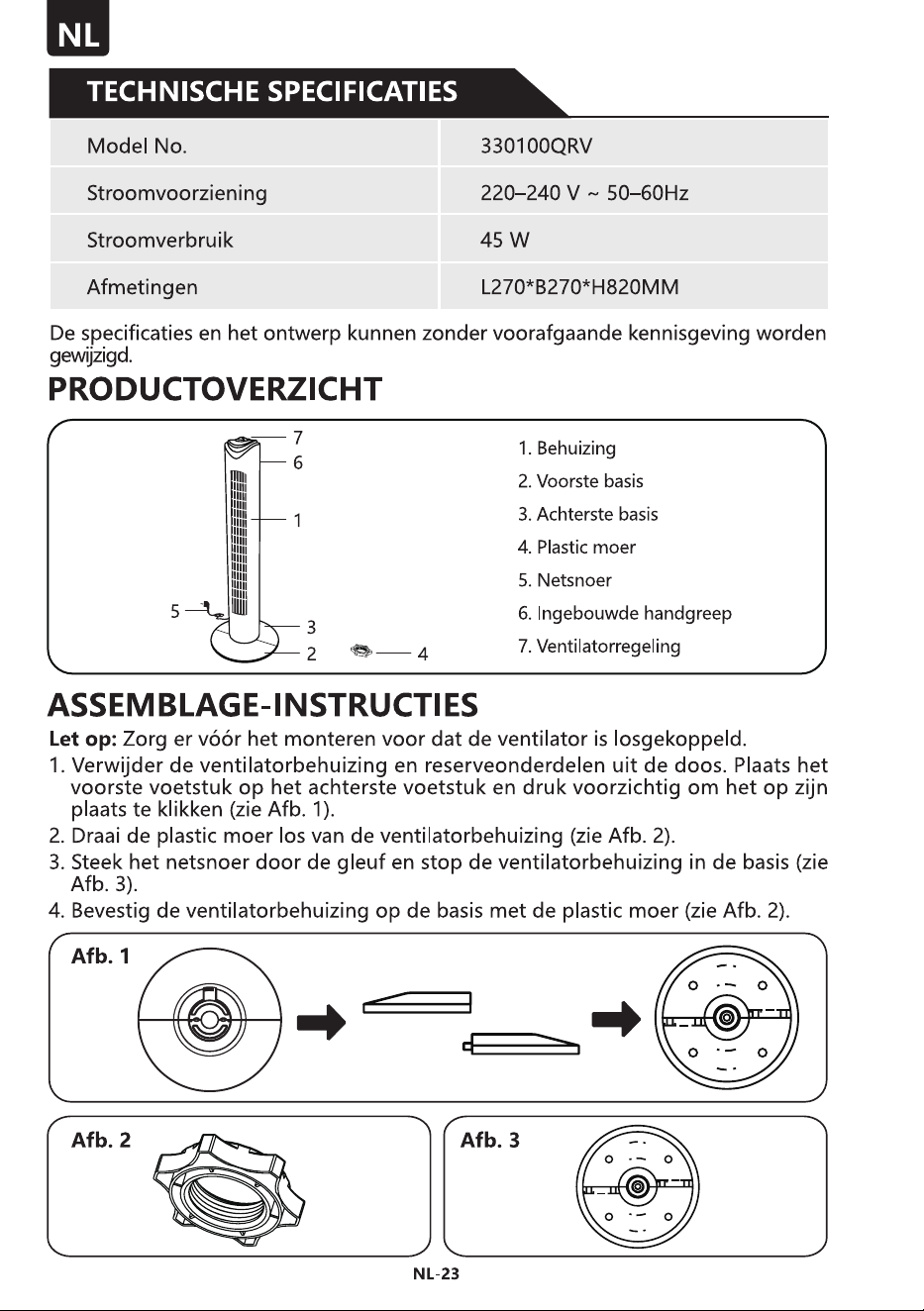 NL

TECHNISCHE SPECIFICATIES

| Model No. | 330100QRV |
|---|---|
| Stroomvoorziening | 220–240 V ~ 50–60Hz |
| Stroomverbruik | 45 W |
| Afmetingen | L270*B270*H820MM |

De specificaties en het ontwerp kunnen zonder voorafgaande kennisgeving worden gewijzigd.

PRODUCTOVERZICHT

7
6
1
5
3
2
4

1. Behuizing
2. Voorste basis
3. Achterste basis
4. Plastic moer
5. Netsnoer
6. Ingebouwde handgreep
7. Ventilatorregeling

ASSEMBLAGE-INSTRUCTIES

Let op: Zorg er vóór het monteren voor dat de ventilator is losgekoppeld.
1. Verwijder de ventilatorbehuizing en reserveonderdelen uit de doos. Plaats het voorste voetstuk op het achterste voetstuk en druk voorzichtig om het op zijn plaats te klikken (zie Afb. 1).
2. Draai de plastic moer los van de ventilatorbehuizing (zie Afb. 2).
3. Steek het netsnoer door de gleuf en stop de ventilatorbehuizing in de basis (zie Afb. 3).
4. Bevestig de ventilatorbehuizing op de basis met de plastic moer (zie Afb. 2).

Afb. 1

Afb. 2

Afb. 3

NL-23